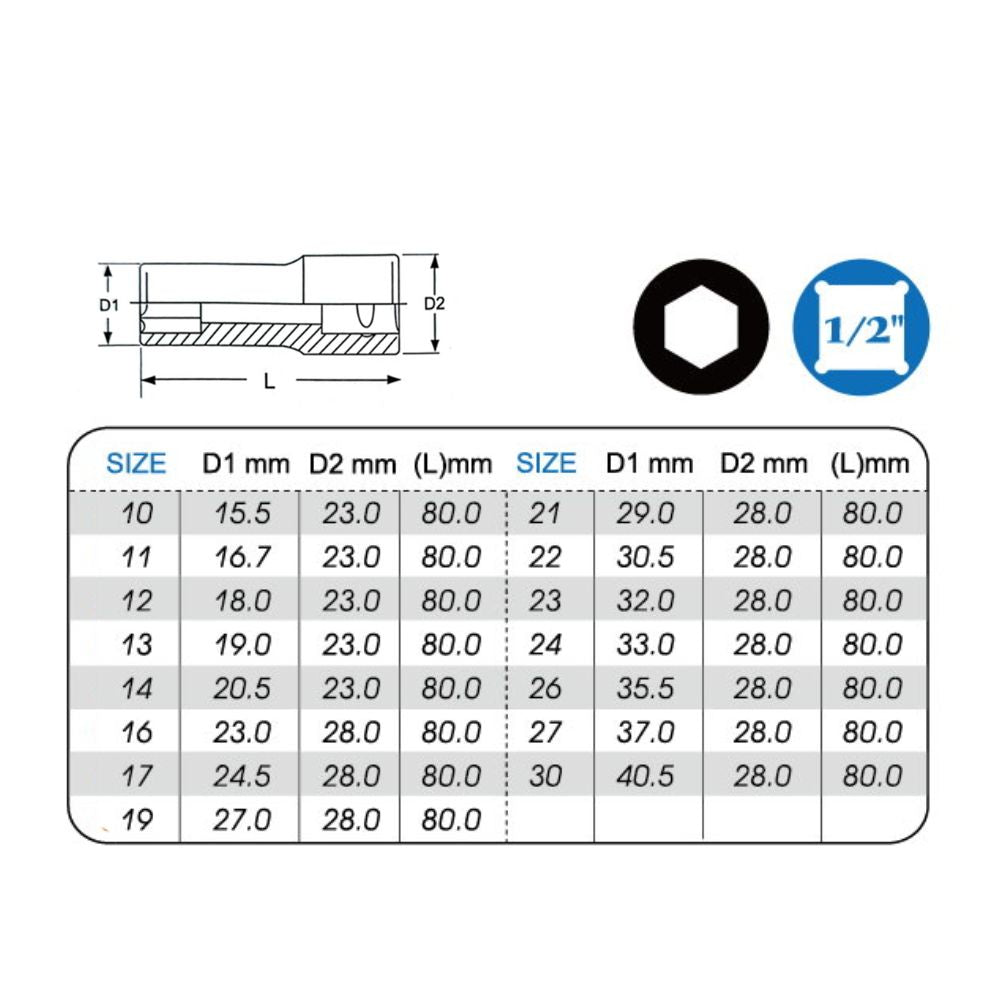 D1
D2
L

1/2"

| SIZE | D1 mm | D2 mm | (L)mm | SIZE | D1 mm | D2 mm | (L)mm |
|---|---|---|---|---|---|---|---|
| 10 | 15.5 | 23.0 | 80.0 | 21 | 29.0 | 28.0 | 80.0 |
| 11 | 16.7 | 23.0 | 80.0 | 22 | 30.5 | 28.0 | 80.0 |
| 12 | 18.0 | 23.0 | 80.0 | 23 | 32.0 | 28.0 | 80.0 |
| 13 | 19.0 | 23.0 | 80.0 | 24 | 33.0 | 28.0 | 80.0 |
| 14 | 20.5 | 23.0 | 80.0 | 26 | 35.5 | 28.0 | 80.0 |
| 16 | 23.0 | 28.0 | 80.0 | 27 | 37.0 | 28.0 | 80.0 |
| 17 | 24.5 | 28.0 | 80.0 | 30 | 40.5 | 28.0 | 80.0 |
| 19 | 27.0 | 28.0 | 80.0 | | | | |